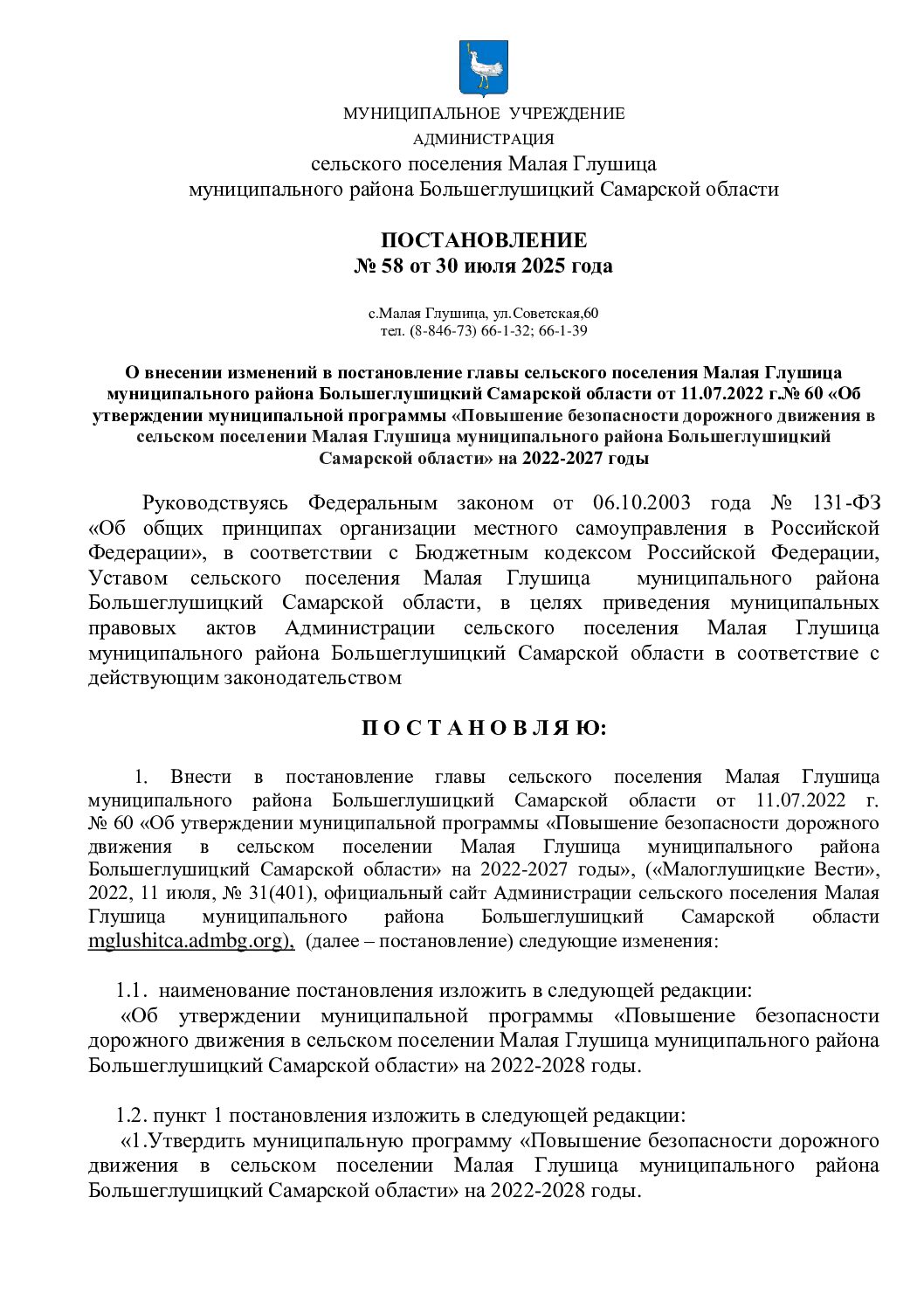 МУНИЦИПАЛЬНОЕ УЧРЕЖДЕНИЕ
АДМИНИСТРАЦИЯ
сельского поселения Малая Глушица
муниципального района Большеглушицкий Самарской области

ПОСТАНОВЛЕНИЕ
№ 58 от 30 июля 2025 года

с.Малая Глушица, ул.Советская,60
тел. (8-846-73) 66-1-32; 66-1-39

О внесении изменений в постановление главы сельского поселения Малая Глушица муниципального района Большеглушицкий Самарской области от 11.07.2022 г.№ 60 «Об утверждении муниципальной программы «Повышение безопасности дорожного движения в сельском поселении Малая Глушица муниципального района Большеглушицкий Самарской области» на 2022-2027 годы

Руководствуясь Федеральным законом от 06.10.2003 года № 131-ФЗ «Об общих принципах организации местного самоуправления в Российской Федерации», в соответствии с Бюджетным кодексом Российской Федерации, Уставом сельского поселения Малая Глушица муниципального района Большеглушицкий Самарской области, в целях приведения муниципальных правовых актов Администрации сельского поселения Малая Глушица муниципального района Большеглушицкий Самарской области в соответствие с действующим законодательством

П О С Т А Н О В Л Я Ю:

1. Внести в постановление главы сельского поселения Малая Глушица муниципального района Большеглушицкий Самарской области от 11.07.2022 г. № 60 «Об утверждении муниципальной программы «Повышение безопасности дорожного движения в сельском поселении Малая Глушица муниципального района Большеглушицкий Самарской области» на 2022-2027 годы», («Малоглушицкие Вести», 2022, 11 июля, № 31(401), официальный сайт Администрации сельского поселения Малая Глушица муниципального района Большеглушицкий Самарской области mglushitca.admbg.org), (далее – постановление) следующие изменения:

1.1. наименование постановления изложить в следующей редакции:
«Об утверждении муниципальной программы «Повышение безопасности дорожного движения в сельском поселении Малая Глушица муниципального района Большеглушицкий Самарской области» на 2022-2028 годы.

1.2. пункт 1 постановления изложить в следующей редакции:
«1.Утвердить муниципальную программу «Повышение безопасности дорожного движения в сельском поселении Малая Глушица муниципального района Большеглушицкий Самарской области» на 2022-2028 годы.